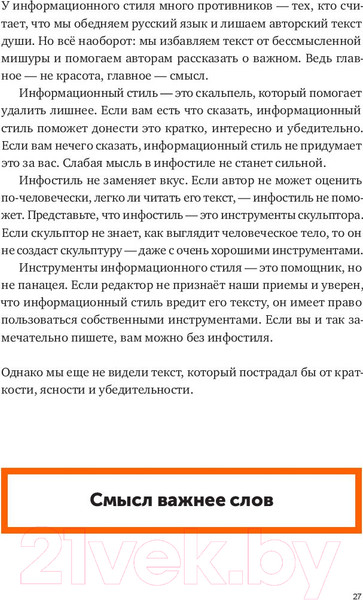 У информационного стиля много противников — тех, кто считает, что мы обедняем русский язык и лишаем авторский текст души. Но всё наоборот: мы избавляем текст от бессмысленной мишуры и помогаем авторам рассказать о важном. Ведь главное — не красота, главное — смысл.

Информационный стиль — это скальпель, который помогает удалить лишнее. Если вам есть что сказать, информационный стиль поможет донести это кратко, интересно и убедительно. Если вам нечего сказать, информационный стиль не придумает это за вас. Слабая мысль в инфостиле не станет сильной.

Инфостиль не заменяет вкус. Если автор не может оценить по-человечески, легко ли читать его текст, — инфостиль не поможет. Представьте, что инфостиль — это инструменты скульптора. Если скульптор не знает, как выглядит человеческое тело, то он не создаст скульптуру — даже с очень хорошими инструментами.

Инструменты информационного стиля — это помощник, но не панацея. Если редактор не признаёт наши приемы и уверен, что информационный стиль вредит его тексту, он имеет право пользоваться собственными инструментами. Если вы и так замечательно пишете, вам можно без инфостиля.

Однако мы еще не видели текст, который пострадал бы от краткости, ясности и убедительности.

Смысл важнее слов

21vek.by

27